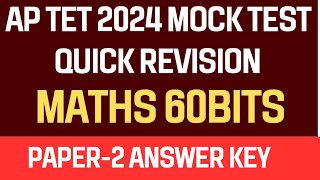 AP TET 2024 MOCK TEST
QUICK REVISION
MATHS 60BITS
PAPER-2 ANSWER KEY